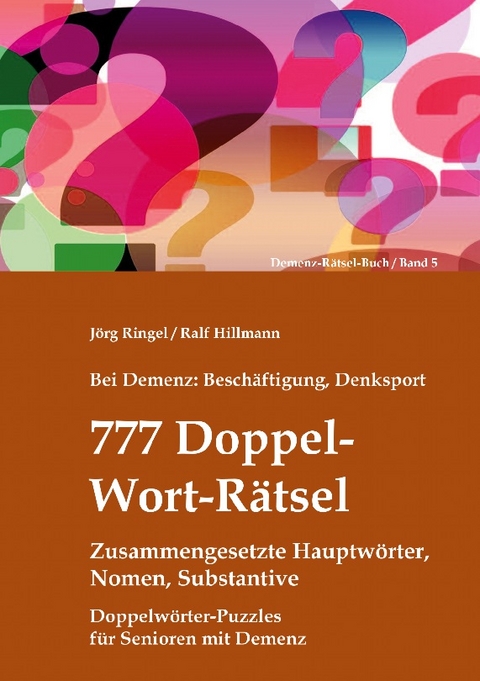 Demenz-Rätsel-Buch / Band 5

Jörg Ringel / Ralf Hillmann

Bei Demenz: Beschäftigung, Denksport

777 Doppel-Wort-Rätsel

Zusammengesetzte Hauptwörter, Nomen, Substantive

Doppelwörter-Puzzles für Senioren mit Demenz